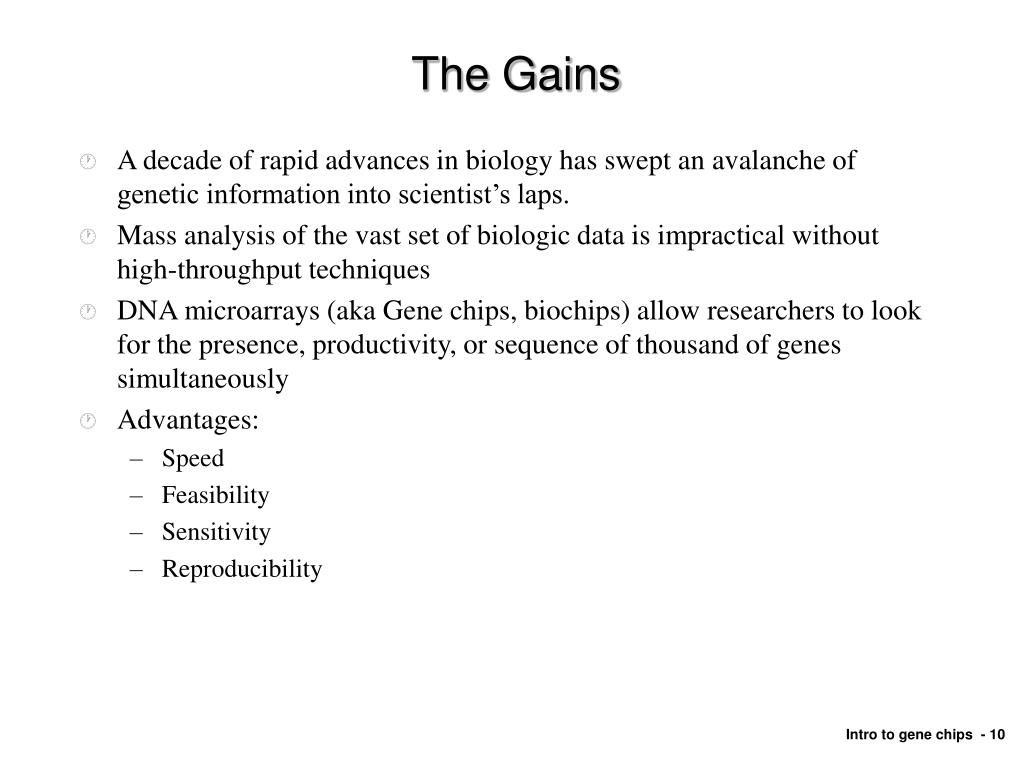 The Gains

A decade of rapid advances in biology has swept an avalanche of genetic information into scientist’s laps.

Mass analysis of the vast set of biologic data is impractical without high-throughput techniques

DNA microarrays (aka Gene chips, biochips) allow researchers to look for the presence, productivity, or sequence of thousand of genes simultaneously

Advantages:
– Speed
– Feasibility
– Sensitivity
– Reproducibility

Intro to gene chips - 10